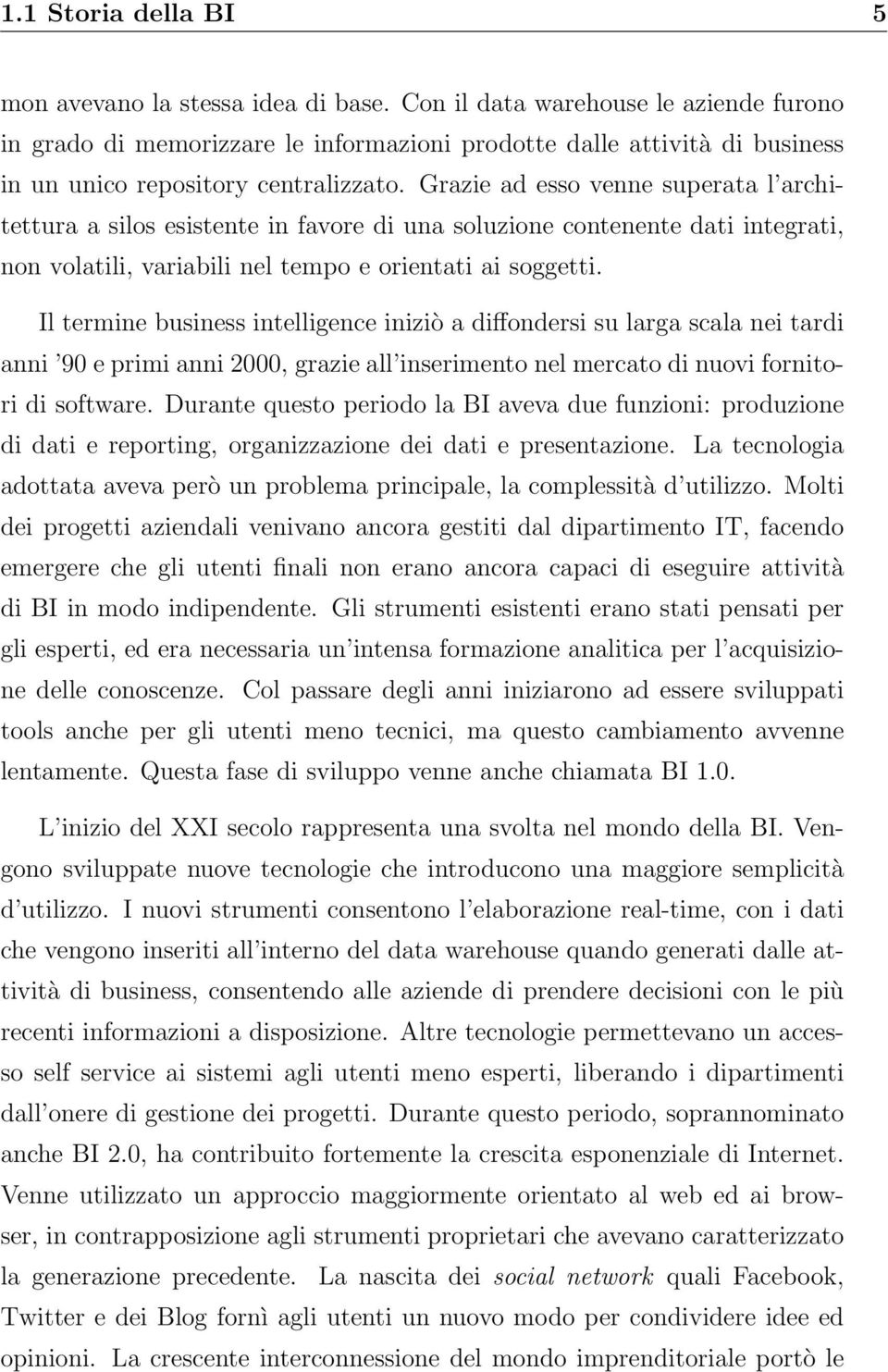 1.1 Storia della BI 5

mon avevano la stessa idea di base. Con il data warehouse le aziende furono in grado di memorizzare le informazioni prodotte dalle attività di business in un unico repository centralizzato. Grazie ad esso venne superata l'architettura a silos esistente in favore di una soluzione contenente dati integrati, non volatili, variabili nel tempo e orientati ai soggetti.

Il termine business intelligence iniziò a diffondersi su larga scala nei tardi anni '90 e primi anni 2000, grazie all'inserimento nel mercato di nuovi fornitori di software. Durante questo periodo la BI aveva due funzioni: produzione di dati e reporting, organizzazione dei dati e presentazione. La tecnologia adottata aveva però un problema principale, la complessità d'utilizzo. Molti dei progetti aziendali venivano ancora gestiti dal dipartimento IT, facendo emergere che gli utenti finali non erano ancora capaci di eseguire attività di BI in modo indipendente. Gli strumenti esistenti erano stati pensati per gli esperti, ed era necessaria un'intensa formazione analitica per l'acquisizione delle conoscenze. Col passare degli anni iniziarono ad essere sviluppati tools anche per gli utenti meno tecnici, ma questo cambiamento avvenne lentamente. Questa fase di sviluppo venne anche chiamata BI 1.0.

L'inizio del XXI secolo rappresenta una svolta nel mondo della BI. Vengono sviluppate nuove tecnologie che introducono una maggiore semplicità d'utilizzo. I nuovi strumenti consentono l'elaborazione real-time, con i dati che vengono inseriti all'interno del data warehouse quando generati dalle attività di business, consentendo alle aziende di prendere decisioni con le più recenti informazioni a disposizione. Altre tecnologie permettevano un accesso self service ai sistemi agli utenti meno esperti, liberando i dipartimenti dall'onere di gestione dei progetti. Durante questo periodo, soprannominato anche BI 2.0, ha contribuito fortemente la crescita esponenziale di Internet. Venne utilizzato un approccio maggiormente orientato al web ed ai browser, in contrapposizione agli strumenti proprietari che avevano caratterizzato la generazione precedente. La nascita dei social network quali Facebook, Twitter e dei Blog fornì agli utenti un nuovo modo per condividere idee ed opinioni. La crescente interconnessione del mondo imprenditoriale portò le